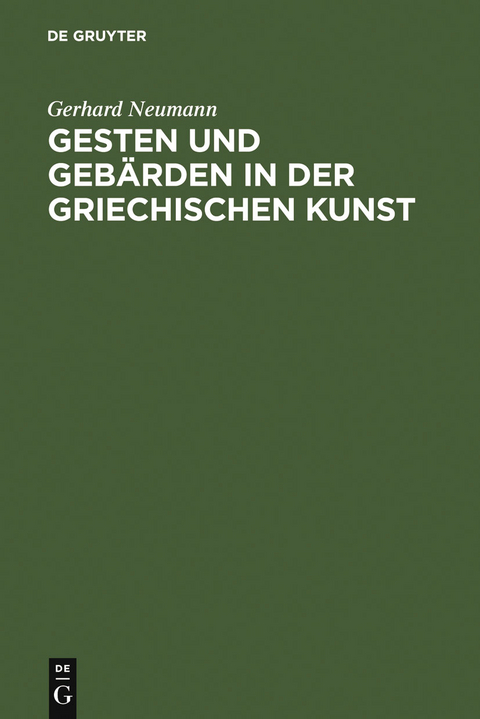 DE GRUYTER

Gerhard Neumann

GESTEN UND GEBÄRDEN IN DER GRIECHISCHEN KUNST

DE G